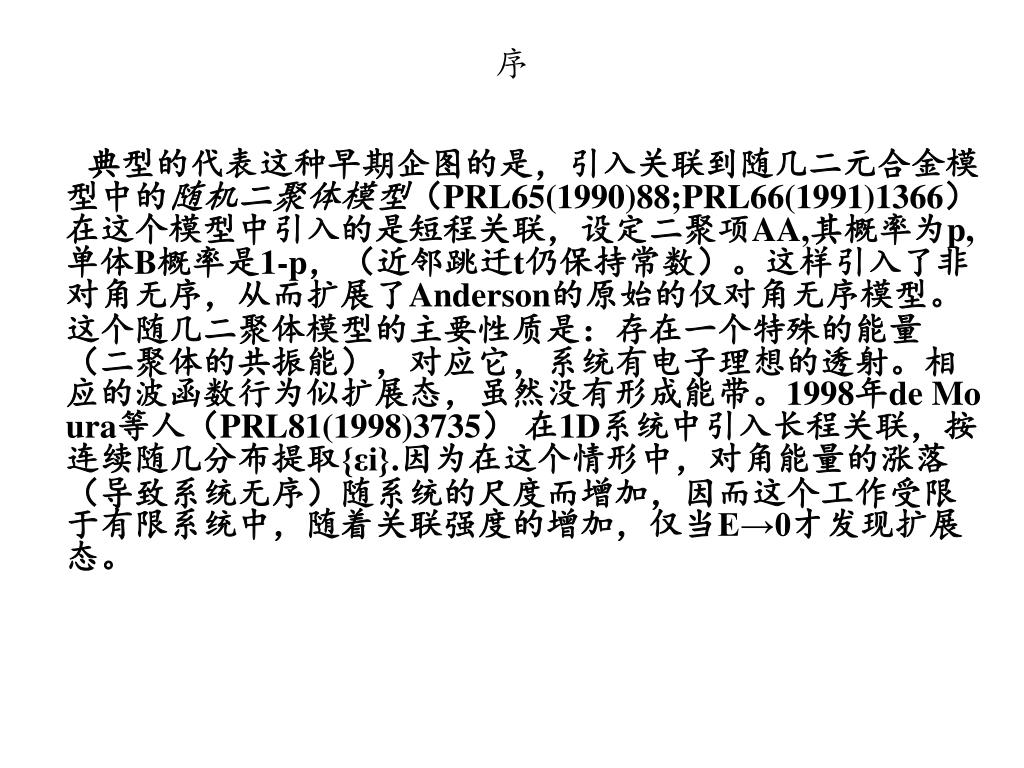 序

典型的代表这种早期企图的是，引入关联到随几二元合金模型中的随机二聚体模型（PRL65(1990)88;PRL66(1991)1366）在这个模型中引入的是短程关联，设定二聚项AA,其概率为p,单体B概率是1-p，（近邻跳迁t仍保持常数）。这样引入了非对角无序，从而扩展了Anderson的原始的仅对角无序模型。这个随几二聚体模型的主要性质是：存在一个特殊的能量（二聚体的共振能），对应它，系统有电子理想的透射。相应的波函数行为似扩展态，虽然没有形成能带。1998年de Moura等人（PRL81(1998)3735） 在1D系统中引入长程关联，按连续随几分布提取{εi}.因为在这个情形中，对角能量的涨落（导致系统无序）随系统的尺度而增加，因而这个工作受限于有限系统中，随着关联强度的增加，仅当E→0才发现扩展态。